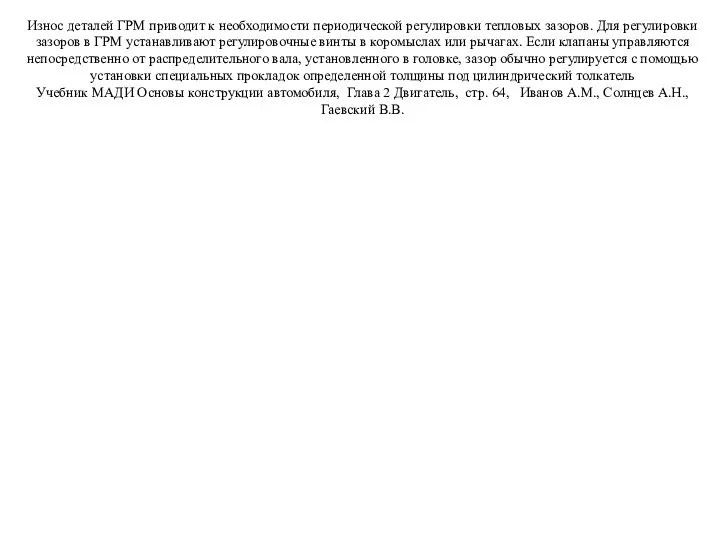 Износ деталей ГРМ приводит к необходимости периодической регулировки тепловых зазоров. Для регулировки зазоров в ГРМ устанавливают регулировочные винты в коромыслах или рычагах. Если клапаны управляются непосредственно от распределительного вала, установленного в головке, зазор обычно регулируется с помощью установки специальных прокладок определенной толщины под цилиндрический толкатель
Учебник МАДИ Основы конструкции автомобиля, Глава 2 Двигатель, стр. 64, Иванов А.М., Солнцев А.Н., Гаевский В.В.